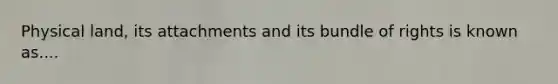 Physical land, its attachments and its bundle of rights is known as....